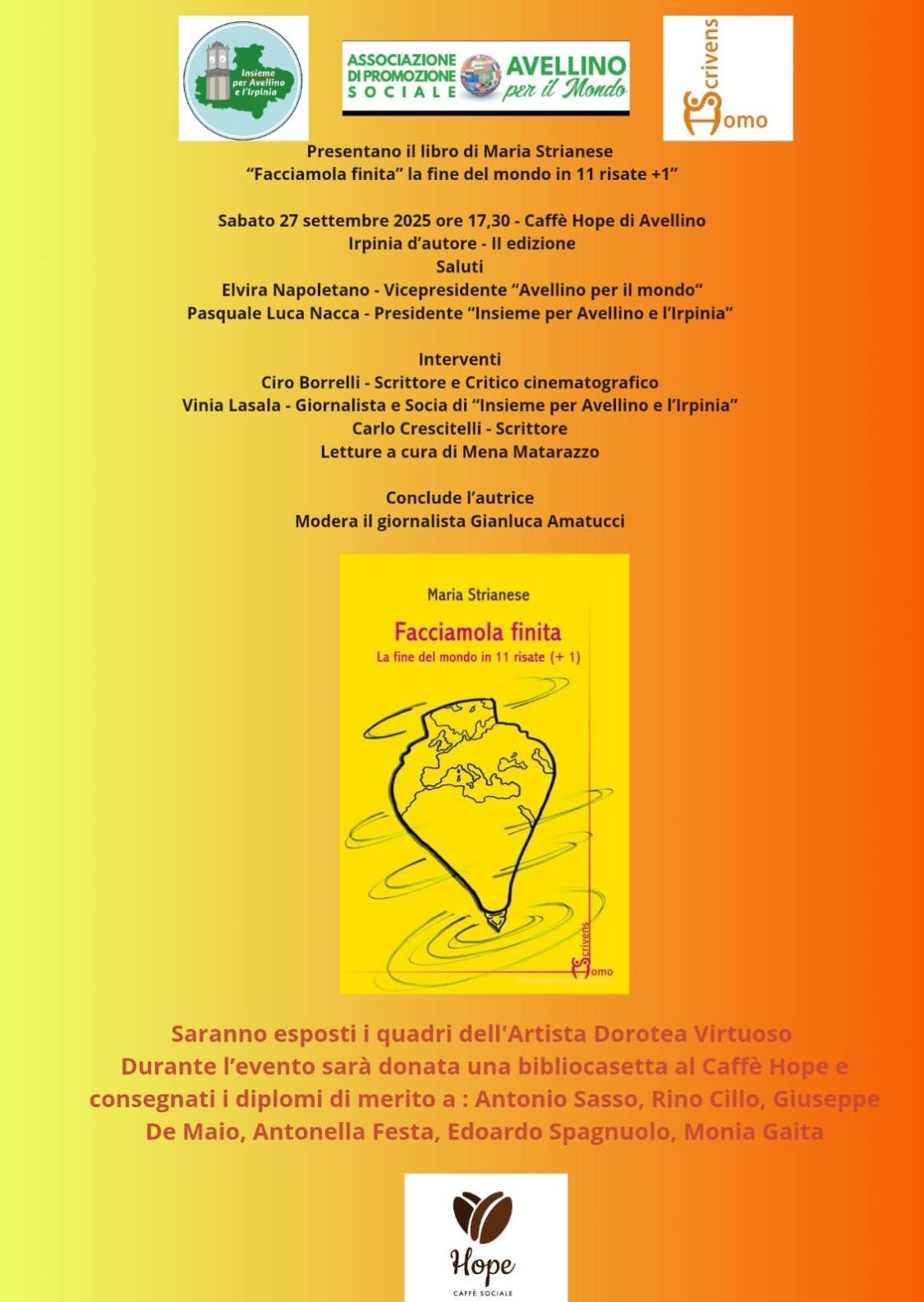 Insieme per Avellino e l'Irpinia

ASSOCIAZIONE DI PROMOZIONE SOCIALE AVELLINO per il Mondo

Scrivens Homo

Presentano il libro di Maria Strianese
“Facciamola finita” la fine del mondo in 11 risate +1”

Sabato 27 settembre 2025 ore 17,30 - Caffè Hope di Avellino
Irpinia d’autore - II edizione
Saluti
Elvira Napoletano - Vicepresidente “Avellino per il mondo“
Pasquale Luca Nacca - Presidente “Insieme per Avellino e l’Irpinia”

Interventi
Ciro Borrelli - Scrittore e Critico cinematografico
Vinia Lasala - Giornalista e Socia di “Insieme per Avellino e l’Irpinia”
Carlo Crescitelli - Scrittore
Letture a cura di Mena Matarazzo

Conclude l’autrice
Modera il giornalista Gianluca Amatucci

Maria Strianese
Facciamola finita
La fine del mondo in 11 risate (+ 1)
Scrivens Homo

Saranno esposti i quadri dell'Artista Dorotea Virtuoso
Durante l’evento sarà donata una bibliocasetta al Caffè Hope e consegnati i diplomi di merito a : Antonio Sasso, Rino Cillo, Giuseppe De Maio, Antonella Festa, Edoardo Spagnuolo, Monia Gaita

Hope
CAFFÈ SOCIALE